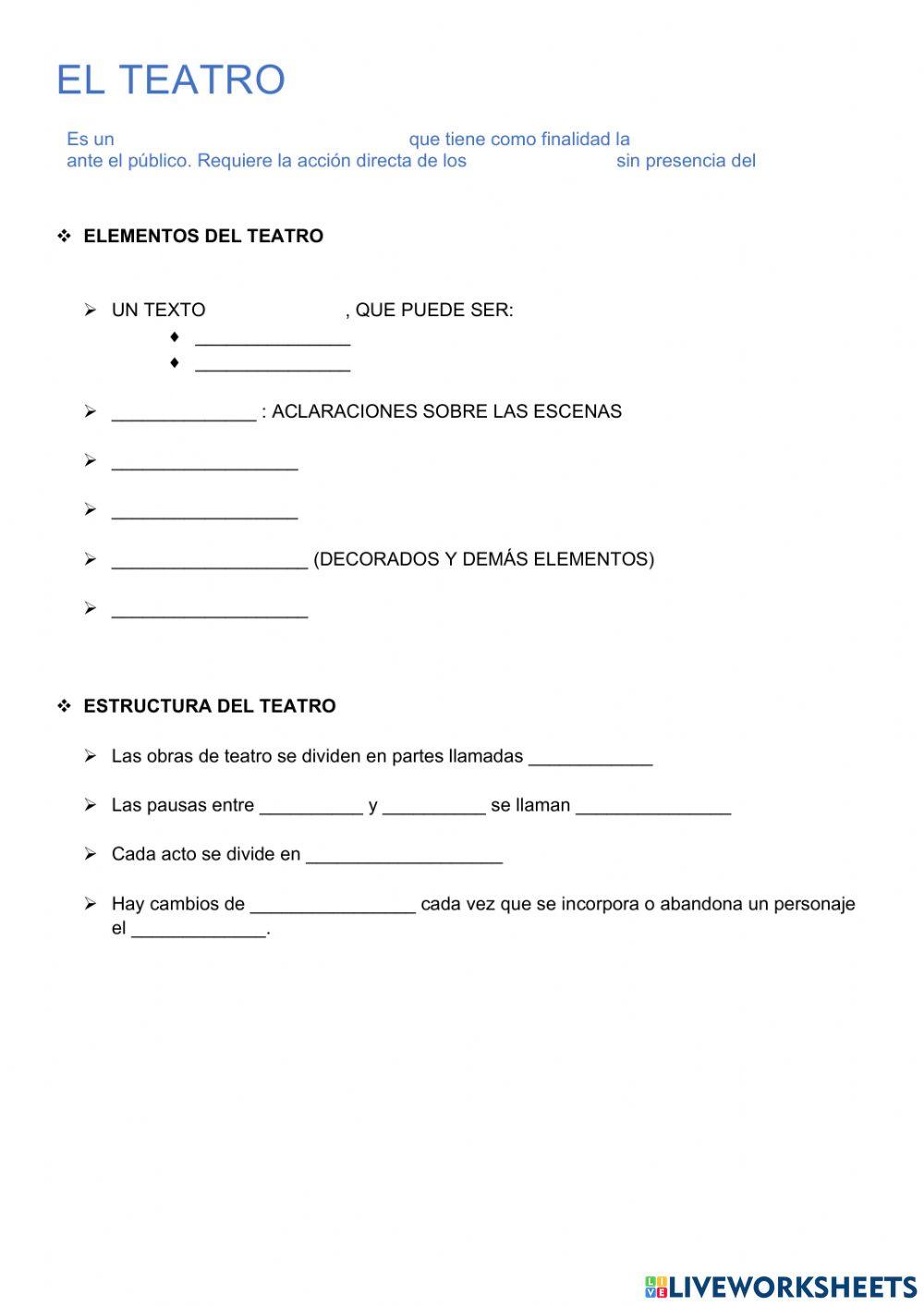 EL TEATRO

Es un que tiene como finalidad la ante el público. Requiere la acción directa de los sin presencia del

❖ ELEMENTOS DEL TEATRO

➢ UN TEXTO , QUE PUEDE SER:
♦ _______________
♦ _______________

➢ ______________ : ACLARACIONES SOBRE LAS ESCENAS

➢ __________________

➢ __________________

➢ ___________________ (DECORADOS Y DEMÁS ELEMENTOS)

➢ ___________________

❖ ESTRUCTURA DEL TEATRO

➢ Las obras de teatro se dividen en partes llamadas ____________

➢ Las pausas entre __________ y __________ se llaman _______________

➢ Cada acto se divide en ___________________

➢ Hay cambios de ________________ cada vez que se incorpora o abandona un personaje el _____________.

LIVEWORKSHEETS